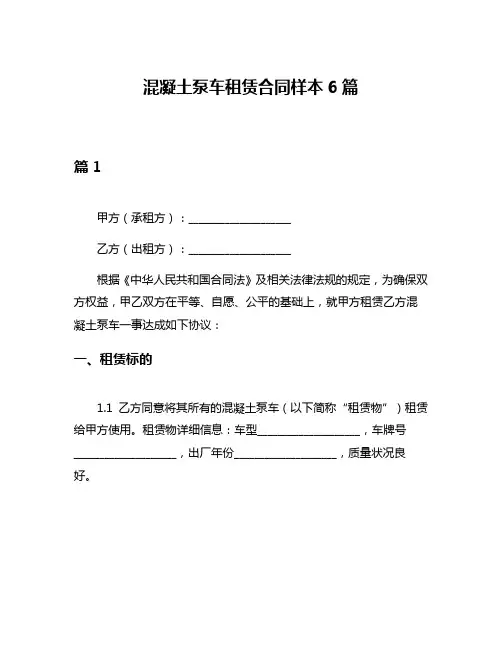 混凝土泵车租赁合同样本 6 篇

篇 1

甲方（承租方）：__________________

乙方（出租方）：__________________

根据《中华人民共和国合同法》及相关法律法规的规定，为确保双方权益，甲乙双方在平等、自愿、公平的基础上，就甲方租赁乙方混凝土泵车一事达成如下协议：

一、租赁标的

1.1 乙方同意将其所有的混凝土泵车（以下简称“租赁物”）租赁给甲方使用。租赁物详细信息：车型__________________，车牌号__________________，出厂年份__________________，质量状况良好。